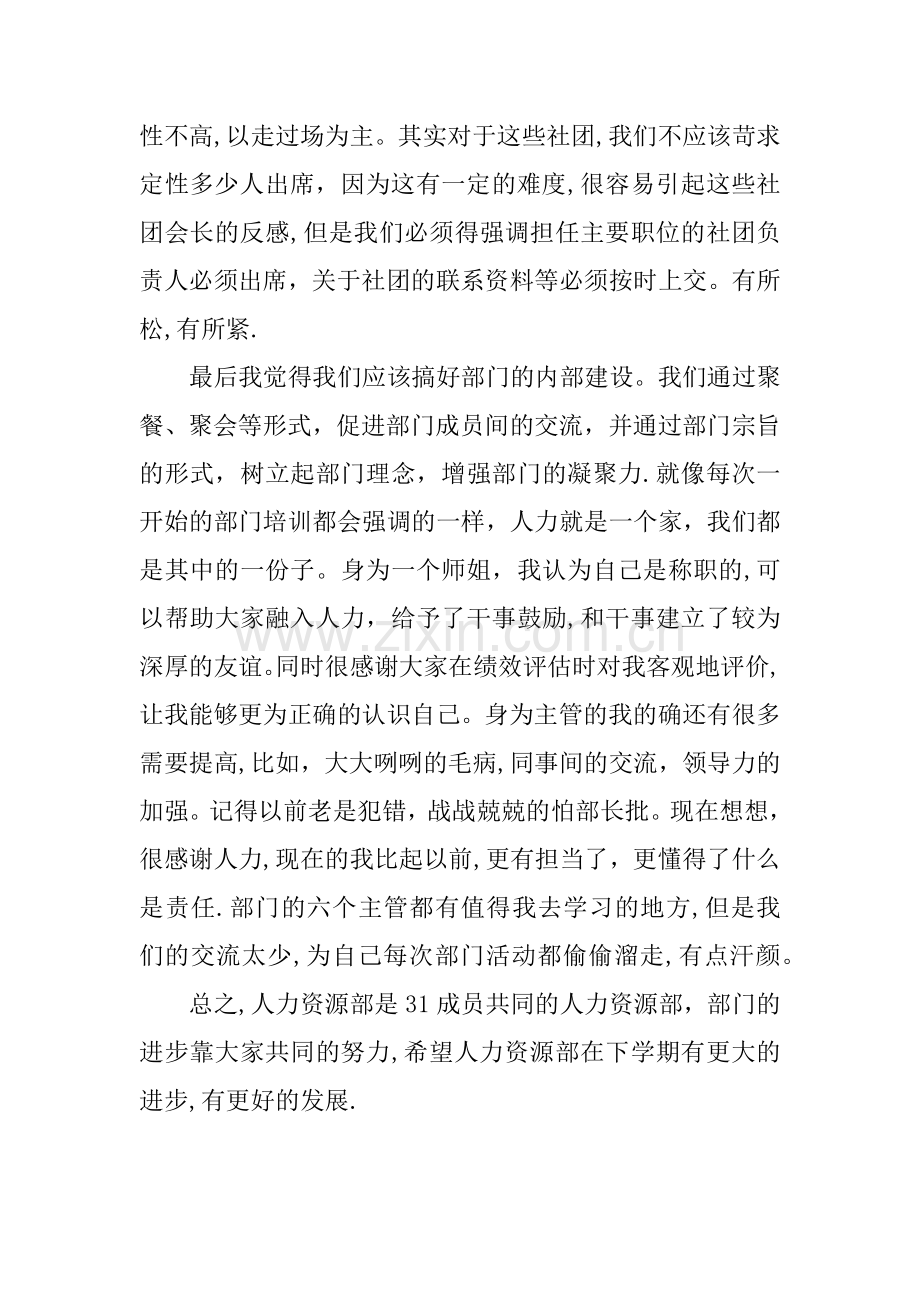 性不高,以走过场为主。其实对于这些社团,我们不应该苛求定性多少人出席，因为这有一定的难度,很容易引起这些社团会长的反感,但是我们必须得强调担任主要职位的社团负责人必须出席，关于社团的联系资料等必须按时上交。有所松,有所紧.

最后我觉得我们应该搞好部门的内部建设。我们通过聚餐、聚会等形式，促进部门成员间的交流，并通过部门宗旨的形式，树立起部门理念，增强部门的凝聚力.就像每次一开始的部门培训都会强调的一样，人力就是一个家，我们都是其中的一份子。身为一个师姐，我认为自己是称职的,可以帮助大家融入人力，给予了干事鼓励,和干事建立了较为深厚的友谊。同时很感谢大家在绩效评估时对我客观地评价,让我能够更为正确的认识自己。身为主管的我的确还有很多需要提高,比如，大大咧咧的毛病,同事间的交流，领导力的加强。记得以前老是犯错，战战兢兢的怕部长批。现在想想，很感谢人力,现在的我比起以前,更有担当了，更懂得了什么是责任.部门的六个主管都有值得我去学习的地方,但是我们的交流太少,为自己每次部门活动都偷偷溜走,有点汗颜。

总之,人力资源部是31成员共同的人力资源部，部门的进步靠大家共同的努力,希望人力资源部在下学期有更大的进步,有更好的发展.

www.zixin.com.cn